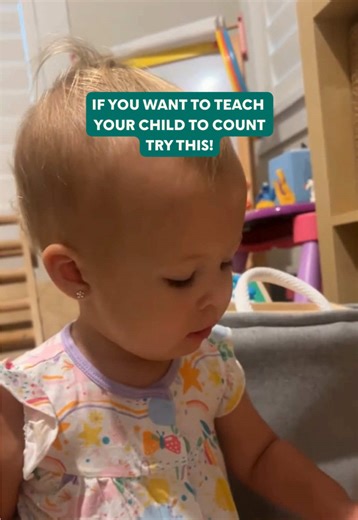 IF YOU WANT TO TEACH YOUR CHILD TO COUNT TRY THIS!